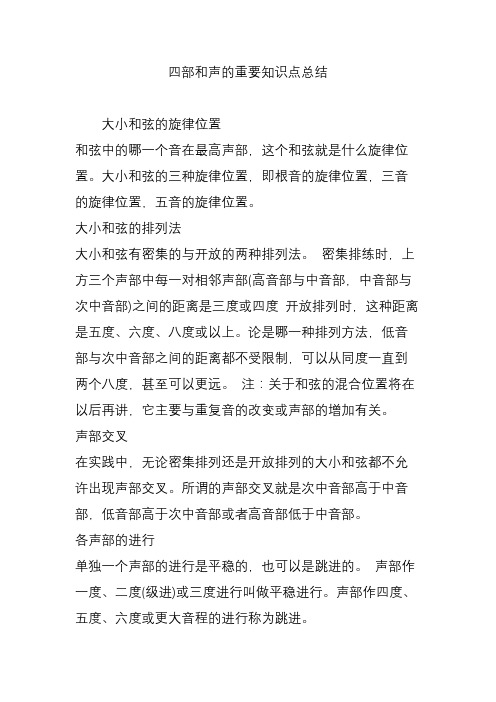 四部和声的重要知识点总结

大小和弦的旋律位置

和弦中的哪一个音在最高声部，这个和弦就是什么旋律位置。大小和弦的三种旋律位置，即根音的旋律位置，三音的旋律位置，五音的旋律位置。

大小和弦的排列法

大小和弦有密集的与开放的两种排列法。 密集排练时，上方三个声部中每一对相邻声部(高音部与中音部，中音部与次中音部)之间的距离是三度或四度 开放排列时，这种距离是五度、六度、八度或以上。论是哪一种排列方法，低音部与次中音部之间的距离都不受限制，可以从同度一直到两个八度，甚至可以更远。 注：关于和弦的混合位置将在以后再讲，它主要与重复音的改变或声部的增加有关。

声部交叉

在实践中，无论密集排列还是开放排列的大小和弦都不允许出现声部交叉。所谓的声部交叉就是次中音部高于中音部，低音部高于次中音部或者高音部低于中音部。

各声部的进行

单独一个声部的进行是平稳的，也可以是跳进的。 声部作一度、二度(级进)或三度进行叫做平稳进行。声部作四度、五度、六度或更大音程的进行称为跳进。